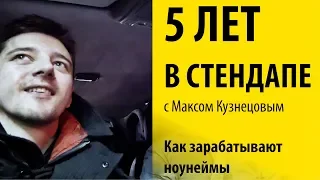 5 ЛЕТ
В СТЕНДАПЕ
с Максом Кузнецовым

Как зарабатывают ноунеймы